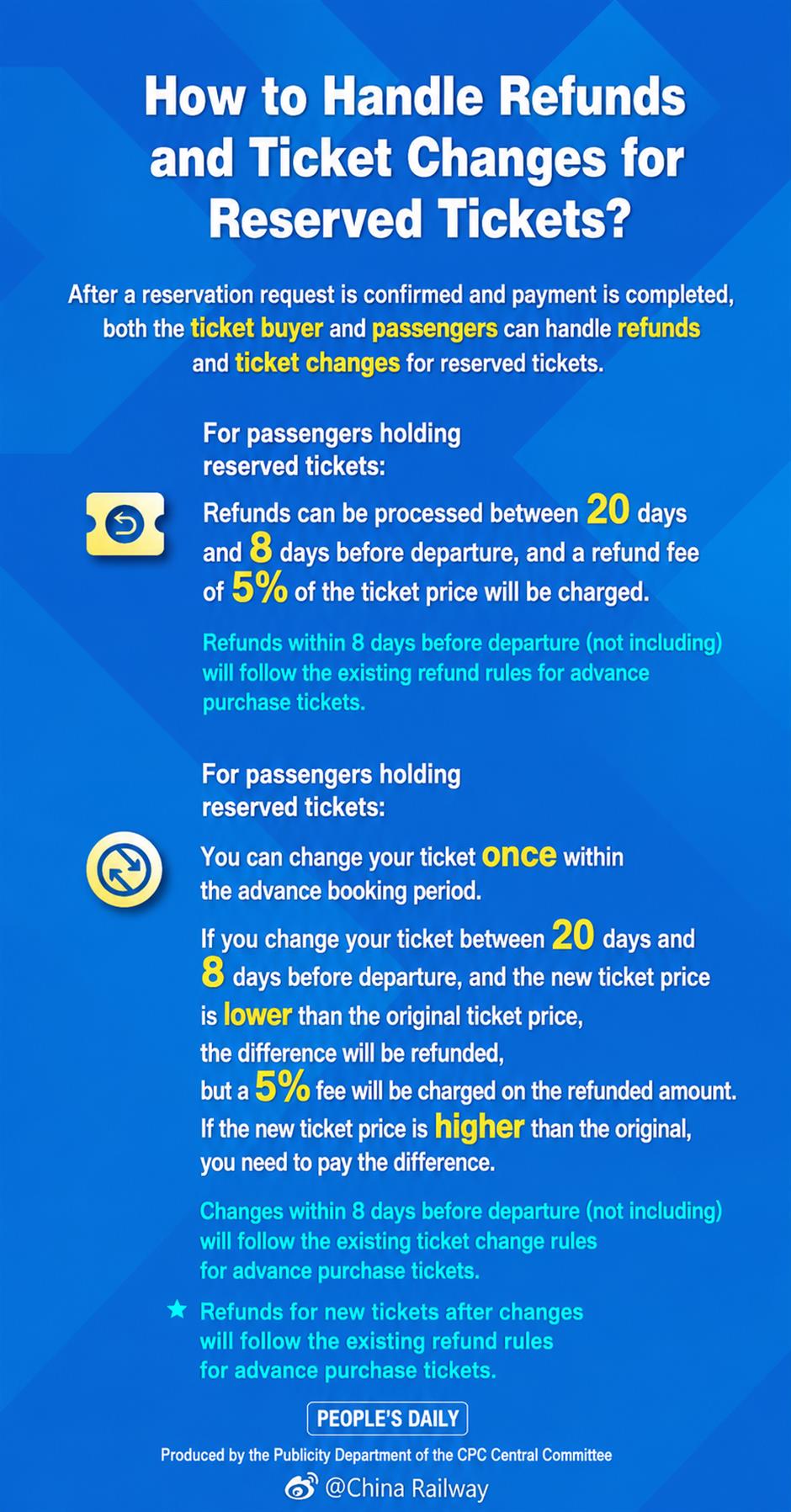 How to Handle Refunds and Ticket Changes for Reserved Tickets?

After a reservation request is confirmed and payment is completed, both the ticket buyer and passengers can handle refunds and ticket changes for reserved tickets.

For passengers holding reserved tickets:

Refunds can be processed between 20 days and 8 days before departure, and a refund fee of 5% of the ticket price will be charged.

Refunds within 8 days before departure (not including) will follow the existing refund rules for advance purchase tickets.

For passengers holding reserved tickets:

You can change your ticket once within the advance booking period.

If you change your ticket between 20 days and 8 days before departure, and the new ticket price is lower than the original ticket price, the difference will be refunded, but a 5% fee will be charged on the refunded amount. If the new ticket price is higher than the original, you need to pay the difference.

Changes within 8 days before departure (not including) will follow the existing ticket change rules for advance purchase tickets.

★ Refunds for new tickets after changes will follow the existing refund rules for advance purchase tickets.

PEOPLE'S DAILY

Produced by the Publicity Department of the CPC Central Committee

@China Railway